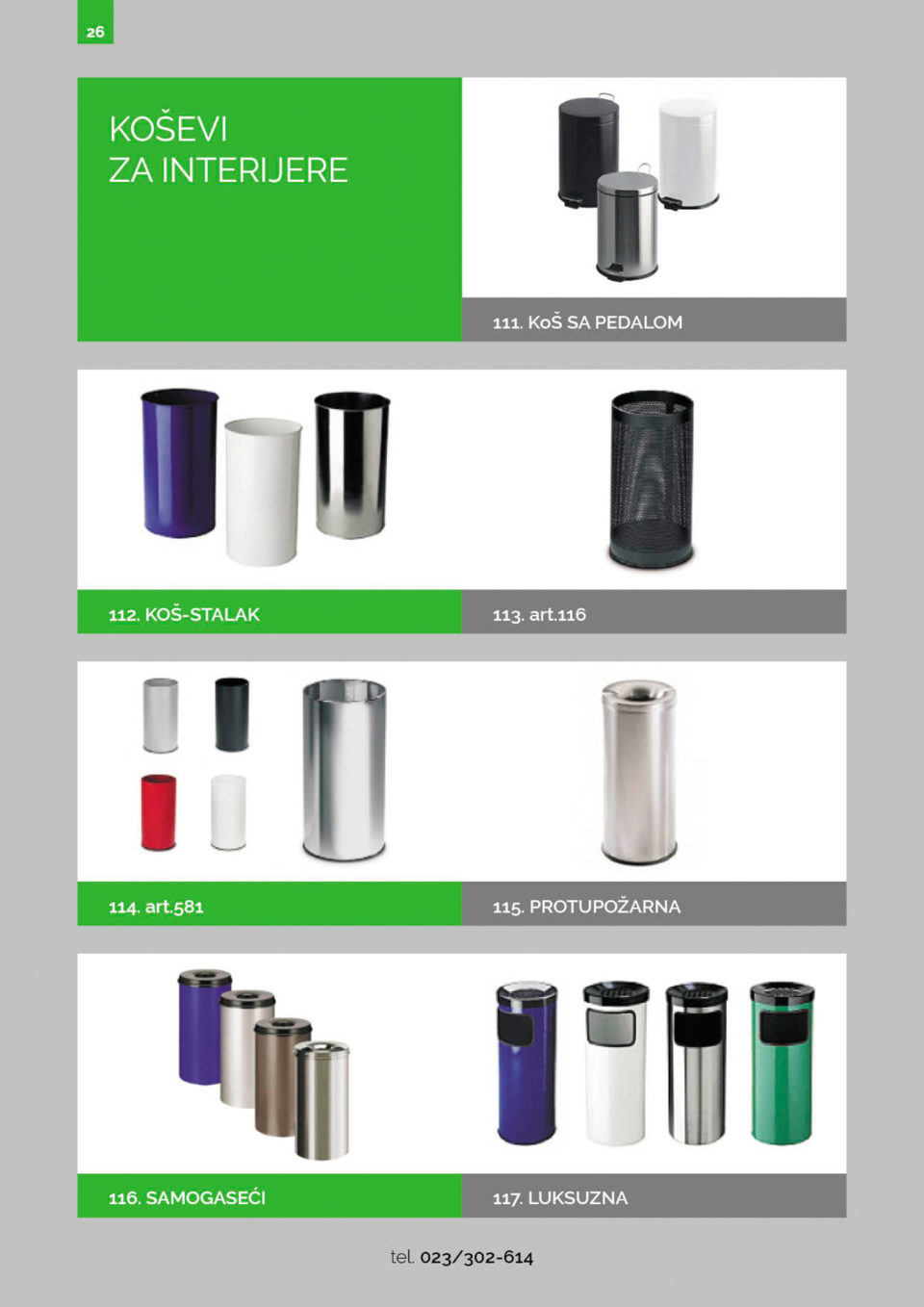 26

KOŠEVI
ZA INTERIJERE

111. KoŠ SA PEDALOM

112. KOŠ-STALAK

113. art.116

114. art.581

115. PROTUPOŽARNA

116. SAMOGASEĆI

117. LUKSUZNA

tel. 023/302-614